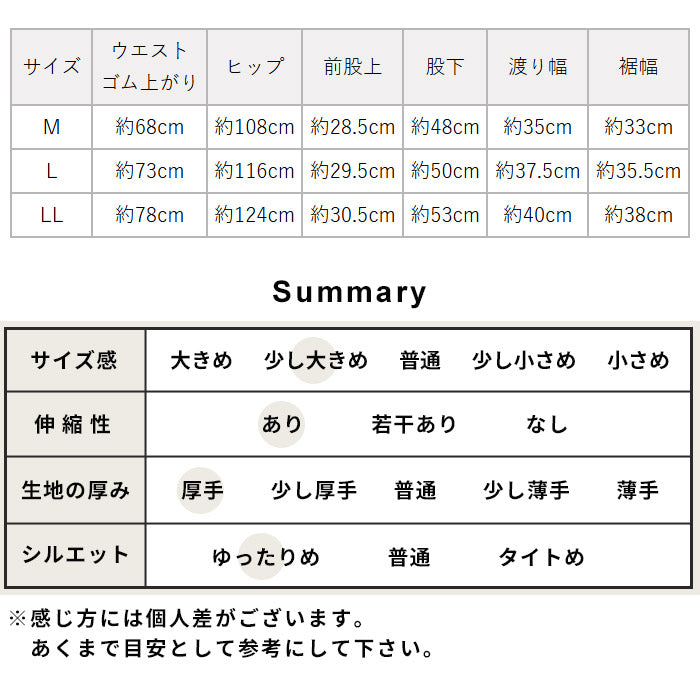 | サイズ | ウエスト ゴム上がり | ヒップ | 前股上 | 股下 | 渡り幅 | 裾幅 |
|---|---|---|---|---|---|---|
| M | 約68cm | 約108cm | 約28.5cm | 約48cm | 約35cm | 約33cm |
| L | 約73cm | 約116cm | 約29.5cm | 約50cm | 約37.5cm | 約35.5cm |
| LL | 約78cm | 約124cm | 約30.5cm | 約53cm | 約40cm | 約38cm |

Summary

| サイズ感 | 大きめ 少し大きめ 普通 少し小さめ 小さめ |
|---|---|
| 伸縮性 | あり 若干あり なし |
| 生地の厚み | 厚手 少し厚手 普通 少し薄手 薄手 |
| シルエット | ゆったりめ 普通 タイトめ |

※感じ方には個人差がございます。
あくまで目安として参考にして下さい。